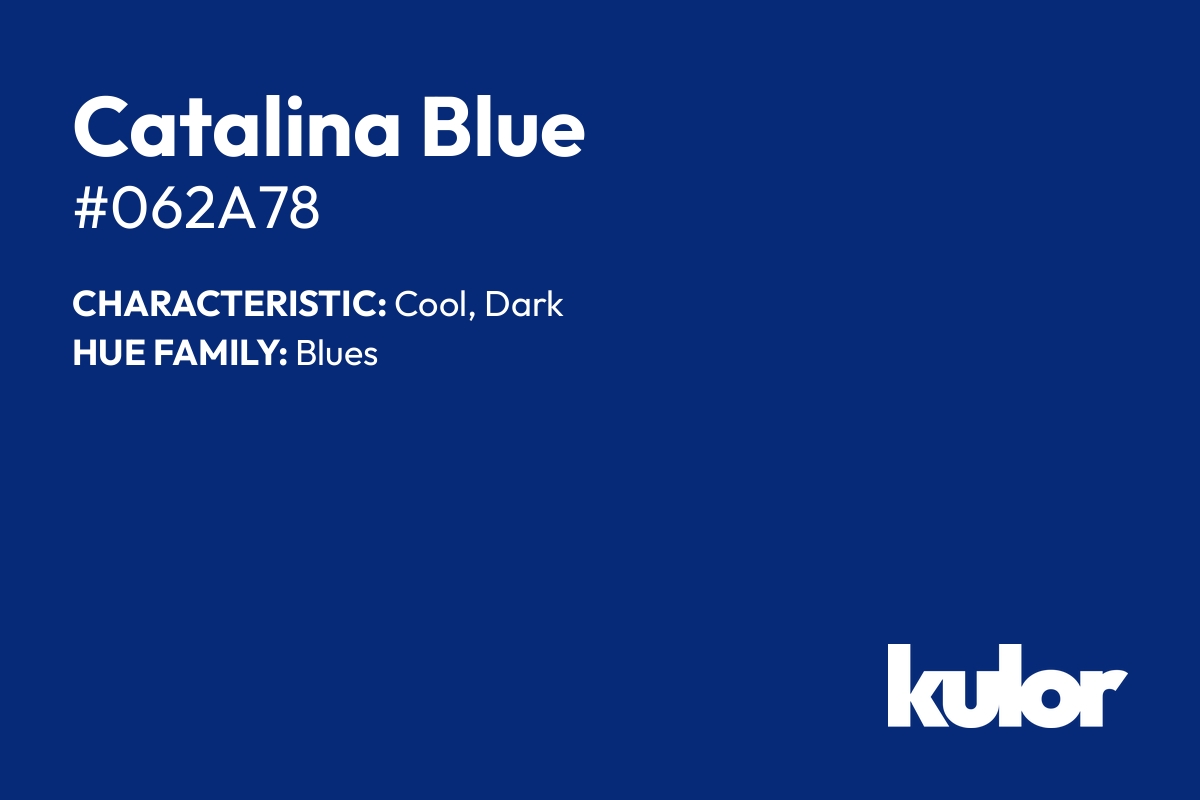 Catalina Blue
#062A78

CHARACTERISTIC: Cool, Dark
HUE FAMILY: Blues

kulor